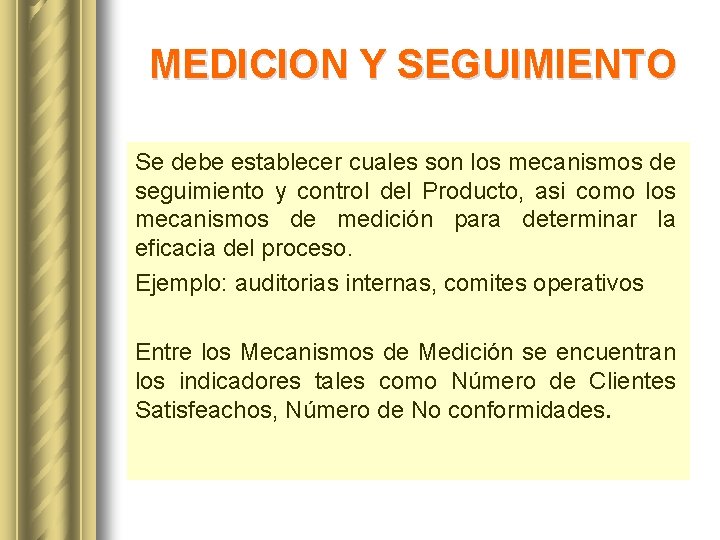 MEDICION Y SEGUIMIENTO

Se debe establecer cuales son los mecanismos de seguimiento y control del Producto, asi como los mecanismos de medición para determinar la eficacia del proceso.

Ejemplo: auditorias internas, comites operativos

Entre los Mecanismos de Medición se encuentran los indicadores tales como Número de Clientes Satisfeachos, Número de No conformidades.